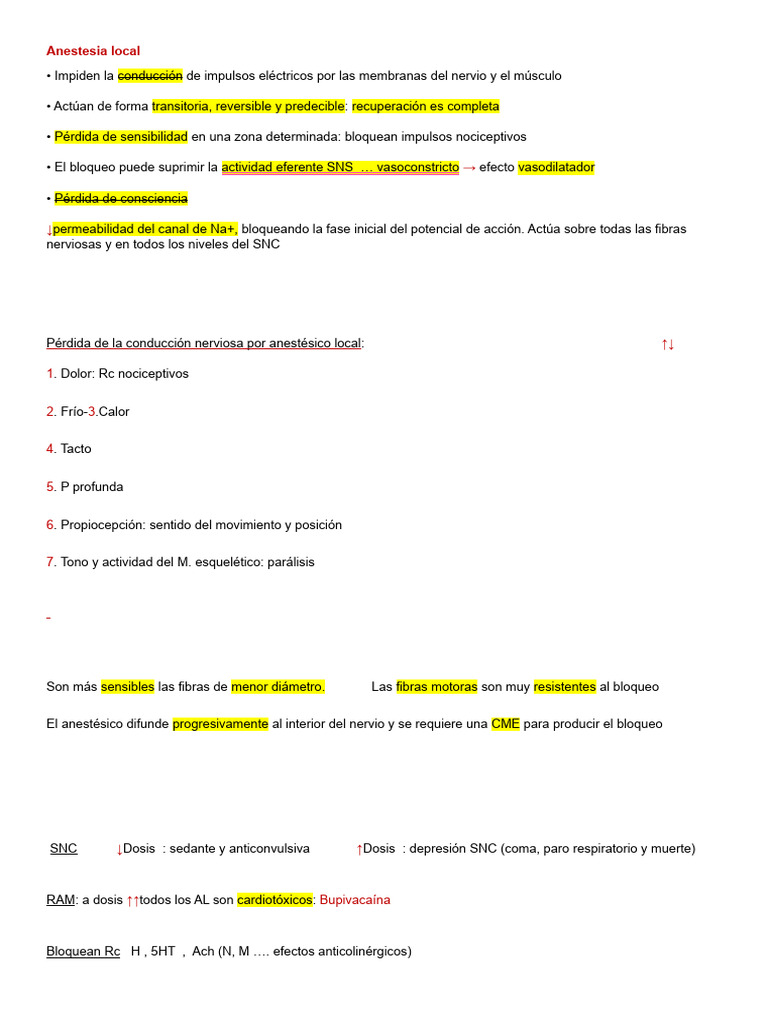 Anestesia local

• Impiden la conducción de impulsos eléctricos por las membranas del nervio y el músculo

• Actúan de forma transitoria, reversible y predecible: recuperación es completa

• Pérdida de sensibilidad en una zona determinada: bloquean impulsos nociceptivos

• El bloqueo puede suprimir la actividad eferente SNS … vasoconstricto → efecto vasodilatador

• Pérdida de consciencia

↓permeabilidad del canal de Na+, bloqueando la fase inicial del potencial de acción. Actúa sobre todas las fibras nerviosas y en todos los niveles del SNC

Pérdida de la conducción nerviosa por anestésico local: ↑↓

1. Dolor: Rc nociceptivos

2. Frío-3.Calor

4. Tacto

5. P profunda

6. Propiocepción: sentido del movimiento y posición

7. Tono y actividad del M. esquelético: parálisis

-

Son más sensibles las fibras de menor diámetro. Las fibras motoras son muy resistentes al bloqueo

El anestésico difunde progresivamente al interior del nervio y se requiere una CME para producir el bloqueo

SNC ↓Dosis : sedante y anticonvulsiva ↑Dosis : depresión SNC (coma, paro respiratorio y muerte)

RAM: a dosis ↑↑todos los AL son cardiotóxicos: Bupivacaína

Bloquean Rc H , 5HT , Ach (N, M …. efectos anticolinérgicos)